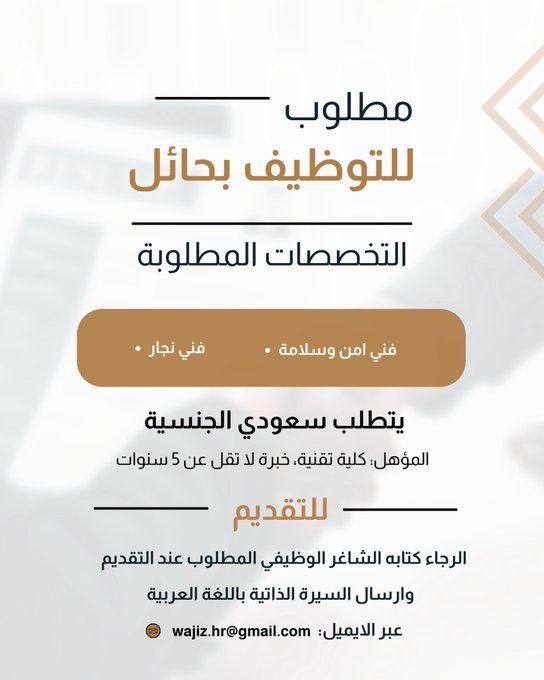 مطلوب
للتوظيف بحائل

التخصصات المطلوبة

• فني امن وسلامة
• فني نجار

يتطلب سعودي الجنسية

المؤهل: كلية تقنية، خبرة لا تقل عن 5 سنوات

للتقديم

الرجاء كتابه الشاغر الوظيفي المطلوب عند التقديم

وارسال السيرة الذاتية باللغة العربية

عبر الايميل: wajiz.hr@gmail.com